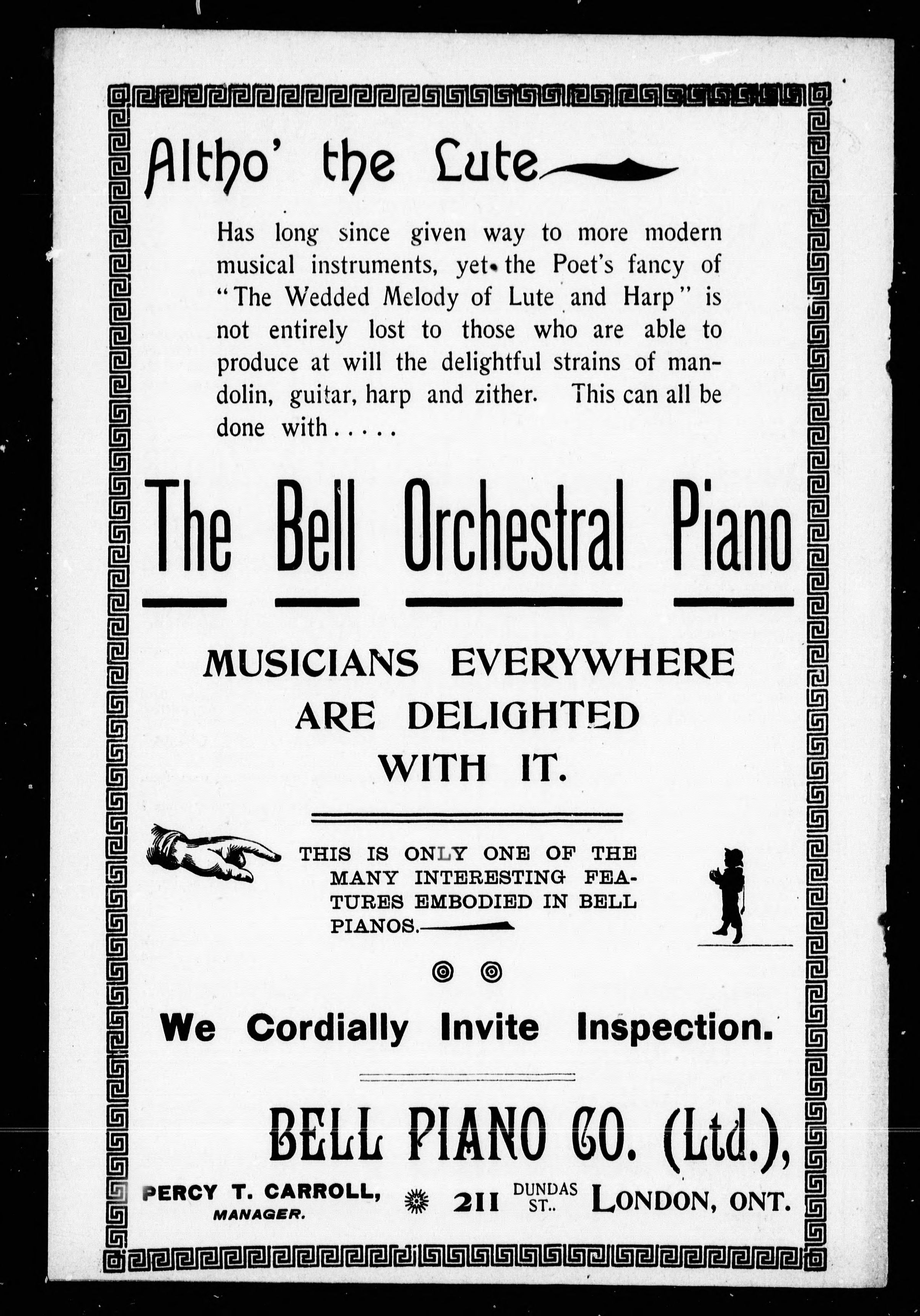 Altho' the Lute

Has long since given way to more modern musical instruments, yet the Poet's fancy of "The Wedded Melody of Lute and Harp" is not entirely lost to those who are able to produce at will the delightful strains of mandolin, guitar, harp and zither. This can all be done with.....

The Bell Orchestral Piano

MUSICIANS EVERYWHERE ARE DELIGHTED WITH IT.

THIS IS ONLY ONE OF THE MANY INTERESTING FEATURES EMBODIED IN BELL PIANOS.

We Cordially Invite Inspection.

BELL PIANO CO. (Ltd.),

PERCY T. CARROLL, MANAGER.

211 DUNDAS ST.. LONDON, ONT.